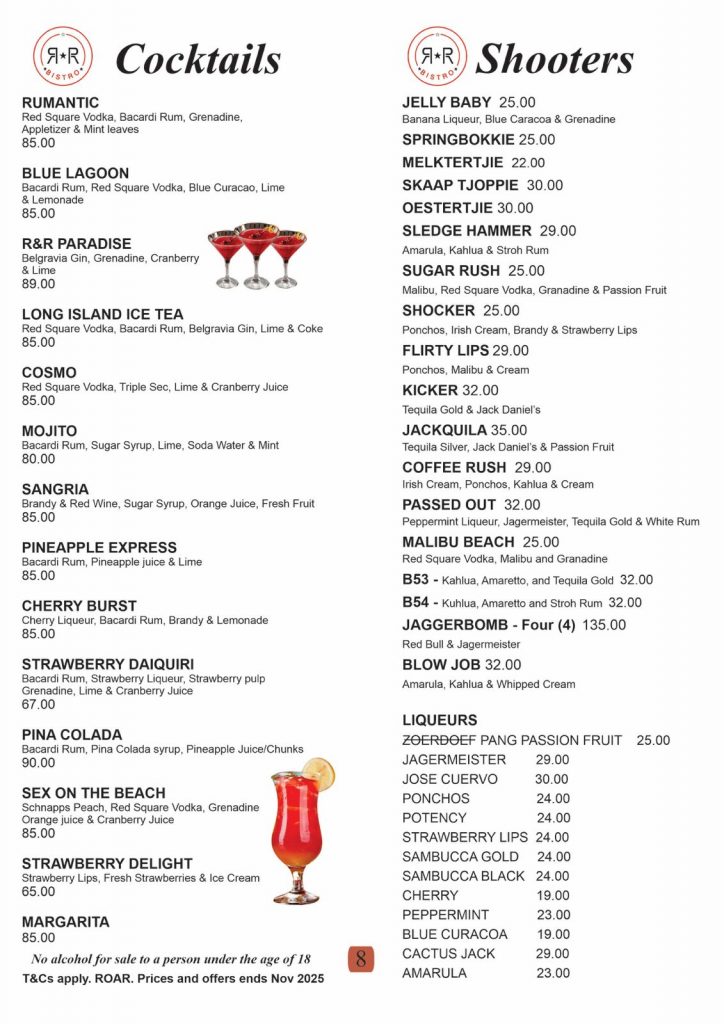 R★R BISTRO Cocktails

RUMANTIC
Red Square Vodka, Bacardi Rum, Grenadine, Appletizer & Mint leaves
85.00

BLUE LAGOON
Bacardi Rum, Red Square Vodka, Blue Curacao, Lime & Lemonade
85.00

R&R PARADISE
Belgravia Gin, Grenadine, Cranberry & Lime
89.00

LONG ISLAND ICE TEA
Red Square Vodka, Bacardi Rum, Belgravia Gin, Lime & Coke
85.00

COSMO
Red Square Vodka, Triple Sec, Lime & Cranberry Juice
85.00

MOJITO
Bacardi Rum, Sugar Syrup, Lime, Soda Water & Mint
80.00

SANGRIA
Brandy & Red Wine, Sugar Syrup, Orange Juice, Fresh Fruit
85.00

PINEAPPLE EXPRESS
Bacardi Rum, Pineapple juice & Lime
85.00

CHERRY BURST
Cherry Liqueur, Bacardi Rum, Brandy & Lemonade
85.00

STRAWBERRY DAIQUIRI
Bacardi Rum, Strawberry Liqueur, Strawberry pulp Grenadine, Lime & Cranberry Juice
67.00

PINA COLADA
Bacardi Rum, Pina Colada syrup, Pineapple Juice/Chunks
90.00

SEX ON THE BEACH
Schnapps Peach, Red Square Vodka, Grenadine Orange juice & Cranberry Juice
85.00

STRAWBERRY DELIGHT
Strawberry Lips, Fresh Strawberries & Ice Cream
65.00

MARGARITA
85.00

No alcohol for sale to a person under the age of 18
T&Cs apply. ROAR. Prices and offers ends Nov 2025

8

R★R BISTRO Shooters

JELLY BABY 25.00
Banana Liqueur, Blue Caracoa & Grenadine
SPRINGBOKKIE 25.00
MELKTERTJIE 22.00
SKAAP TJOPPIE 30.00
OESTERTJIE 30.00
SLEDGE HAMMER 29.00
Amarula, Kahlua & Stroh Rum
SUGAR RUSH 25.00
Malibu, Red Square Vodka, Granadine & Passion Fruit
SHOCKER 25.00
Ponchos, Irish Cream, Brandy & Strawberry Lips
FLIRTY LIPS 29.00
Ponchos, Malibu & Cream
KICKER 32.00
Tequila Gold & Jack Daniel's
JACKQUILA 35.00
Tequila Silver, Jack Daniel's & Passion Fruit
COFFEE RUSH 29.00
Irish Cream, Ponchos, Kahlua & Cream
PASSED OUT 32.00
Peppermint Liqueur, Jagermeister, Tequila Gold & White Rum
MALIBU BEACH 25.00
Red Square Vodka, Malibu and Granadine
B53 - Kahlua, Amaretto, and Tequila Gold 32.00
B54 - Kuhlua, Amaretto and Stroh Rum 32.00
JAGGERBOMB - Four (4) 135.00
Red Bull & Jagermeister
BLOW JOB 32.00
Amarula, Kahlua & Whipped Cream

LIQUEURS
ZOERDOEF PANG PASSION FRUIT 25.00
JAGERMEISTER 29.00
JOSE CUERVO 30.00
PONCHOS 24.00
POTENCY 24.00
STRAWBERRY LIPS 24.00
SAMBUCCA GOLD 24.00
SAMBUCCA BLACK 24.00
CHERRY 19.00
PEPPERMINT 23.00
BLUE CURACOA 19.00
CACTUS JACK 29.00
AMARULA 23.00